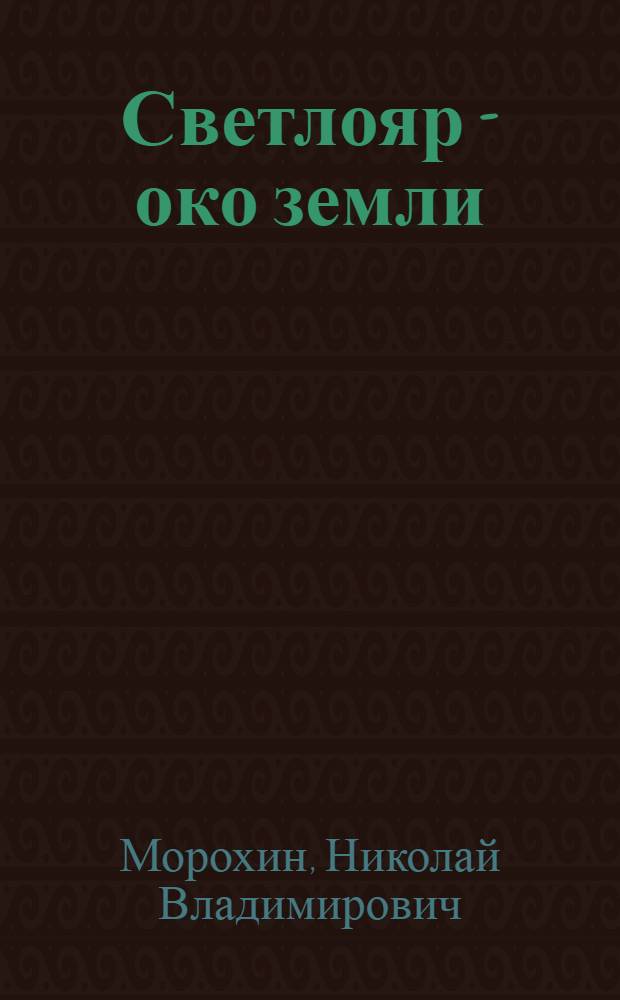 Светлояр - око земли

Морохин, Николай Владимирович